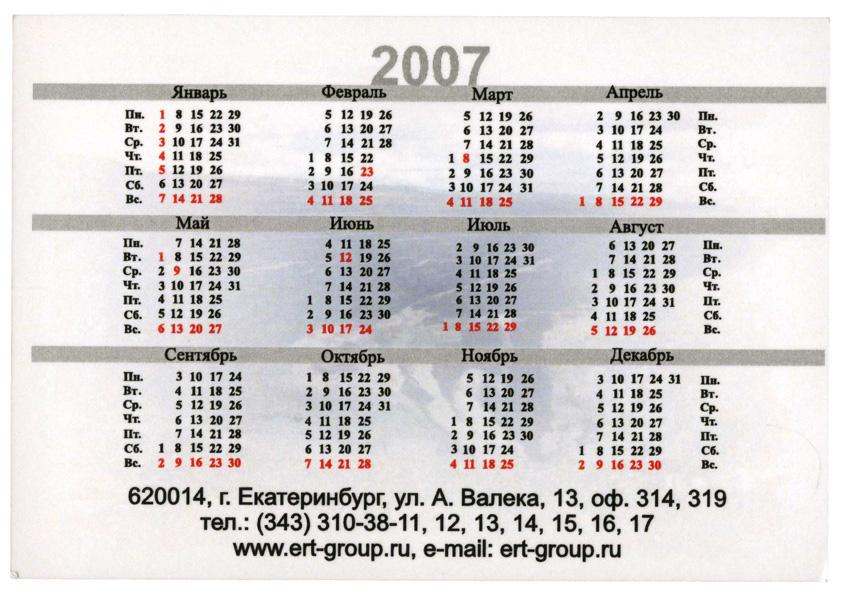 2007

Январь
Пн. 1 8 15 22 29
Вт. 2 9 16 23 30
Ср. 3 10 17 24 31
Чт. 4 11 18 25
Пт. 5 12 19 26
Сб. 6 13 20 27
Вс. 7 14 21 28

Февраль
5 12 19 26
6 13 20 27
7 14 21 28
1 8 15 22
2 9 16 23
3 10 17 24
4 11 18 25

Март
5 12 19 26
6 13 20 27
7 14 21 28
1 8 15 22 29
2 9 16 23 30
3 10 17 24 31
4 11 18 25

Апрель
2 9 16 23 30 Пн.
3 10 17 24 Вт.
4 11 18 25 Ср.
5 12 19 26 Чт.
6 13 20 27 Пт.
7 14 21 28 Сб.
1 8 15 22 29 Вс.

Май
Пн. 7 14 21 28
Вт. 1 8 15 22 29
Ср. 2 9 16 23 30
Чт. 3 10 17 24 31
Пт. 4 11 18 25
Сб. 5 12 19 26
Вс. 6 13 20 27

Июнь
4 11 18 25
5 12 19 26
6 13 20 27
7 14 21 28
1 8 15 22 29
2 9 16 23 30
3 10 17 24

Июль
2 9 16 23 30
3 10 17 24 31
4 11 18 25
5 12 19 26
6 13 20 27
7 14 21 28
1 8 15 22 29

Август
6 13 20 27 Пн.
7 14 21 28 Вт.
1 8 15 22 29 Ср.
2 9 16 23 30 Чт.
3 10 17 24 31 Пт.
4 11 18 25 Сб.
5 12 19 26 Вс.

Сентябрь
Пн. 3 10 17 24
Вт. 4 11 18 25
Ср. 5 12 19 26
Чт. 6 13 20 27
Пт. 7 14 21 28
Сб. 1 8 15 22 29
Вс. 2 9 16 23 30

Октябрь
1 8 15 22 29
2 9 16 23 30
3 10 17 24 31
4 11 18 25
5 12 19 26
6 13 20 27
7 14 21 28

Ноябрь
5 12 19 26
6 13 20 27
7 14 21 28
1 8 15 22 29
2 9 16 23 30
3 10 17 24
4 11 18 25

Декабрь
3 10 17 24 31 Пн.
4 11 18 25 Вт.
5 12 19 26 Ср.
6 13 20 27 Чт.
7 14 21 28 Пт.
1 8 15 22 29 Сб.
2 9 16 23 30 Вс.

620014, г. Екатеринбург, ул. А. Валека, 13, оф. 314, 319
тел.: (343) 310-38-11, 12, 13, 14, 15, 16, 17
www.ert-group.ru, e-mail: ert-group.ru